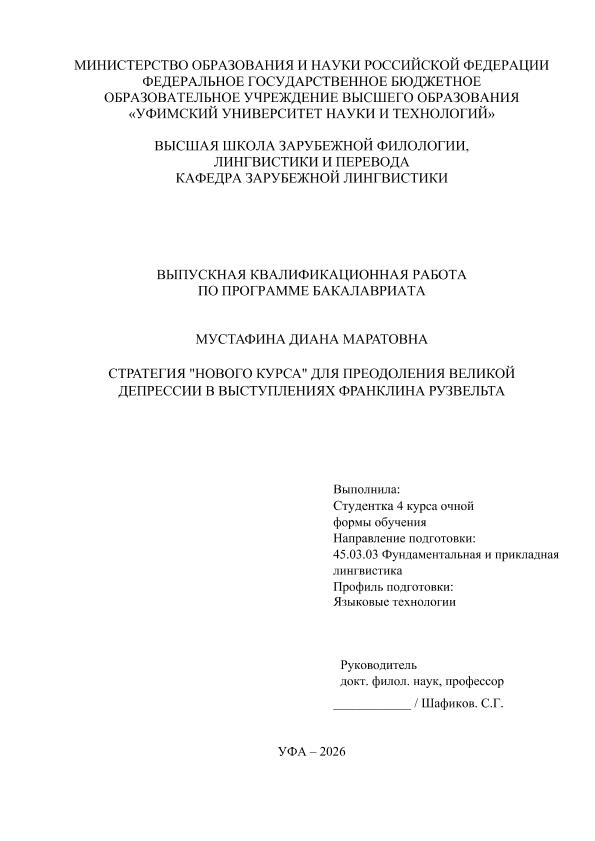 МИНИСТЕРСТВО ОБРАЗОВАНИЯ И НАУКИ РОССИЙСКОЙ ФЕДЕРАЦИИ
ФЕДЕРАЛЬНОЕ ГОСУДАРСТВЕННОЕ БЮДЖЕТНОЕ
ОБРАЗОВАТЕЛЬНОЕ УЧРЕЖДЕНИЕ ВЫСШЕГО ОБРАЗОВАНИЯ
«УФИМСКИЙ УНИВЕРСИТЕТ НАУКИ И ТЕХНОЛОГИЙ»

ВЫСШАЯ ШКОЛА ЗАРУБЕЖНОЙ ФИЛОЛОГИИ,
ЛИНГВИСТИКИ И ПЕРЕВОДА
КАФЕДРА ЗАРУБЕЖНОЙ ЛИНГВИСТИКИ

ВЫПУСКНАЯ КВАЛИФИКАЦИОННАЯ РАБОТА
ПО ПРОГРАММЕ БАКАЛАВРИАТА

МУСТАФИНА ДИАНА МАРАТОВНА

СТРАТЕГИЯ "НОВОГО КУРСА" ДЛЯ ПРЕОДОЛЕНИЯ ВЕЛИКОЙ ДЕПРЕССИИ В ВЫСТУПЛЕНИЯХ ФРАНКЛИНА РУЗВЕЛЬТА

Выполнила:
Студентка 4 курса очной формы обучения
Направление подготовки:
45.03.03 Фундаментальная и прикладная лингвистика
Профиль подготовки:
Языковые технологии

Руководитель
докт. филол. наук, профессор
____________ / Шафиков. С.Г.

УФА – 2026